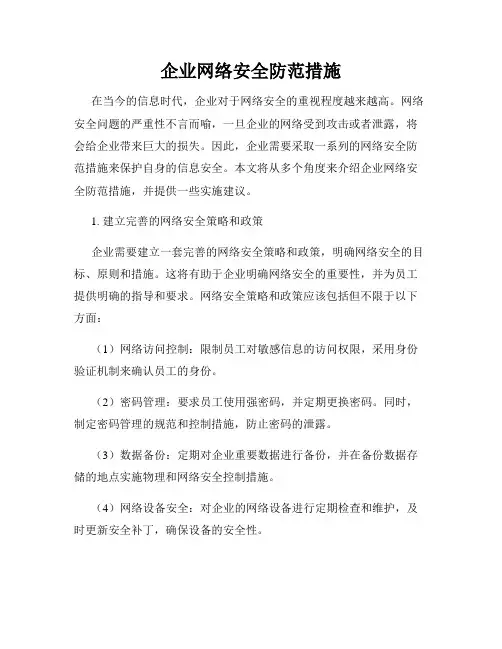 企业网络安全防范措施

在当今的信息时代，企业对于网络安全的重视程度越来越高。网络安全问题的严重性不言而喻，一旦企业的网络受到攻击或者泄露，将会给企业带来巨大的损失。因此，企业需要采取一系列的网络安全防范措施来保护自身的信息安全。本文将从多个角度来介绍企业网络安全防范措施，并提供一些实施建议。

1. 建立完善的网络安全策略和政策

企业需要建立一套完善的网络安全策略和政策，明确网络安全的目标、原则和措施。这将有助于企业明确网络安全的重要性，并为员工提供明确的指导和要求。网络安全策略和政策应该包括但不限于以下方面：

（1）网络访问控制：限制员工对敏感信息的访问权限，采用身份验证机制来确认员工的身份。

（2）密码管理：要求员工使用强密码，并定期更换密码。同时，制定密码管理的规范和控制措施，防止密码的泄露。

（3）数据备份：定期对企业重要数据进行备份，并在备份数据存储的地点实施物理和网络安全控制措施。

（4）网络设备安全：对企业的网络设备进行定期检查和维护，及时更新安全补丁，确保设备的安全性。